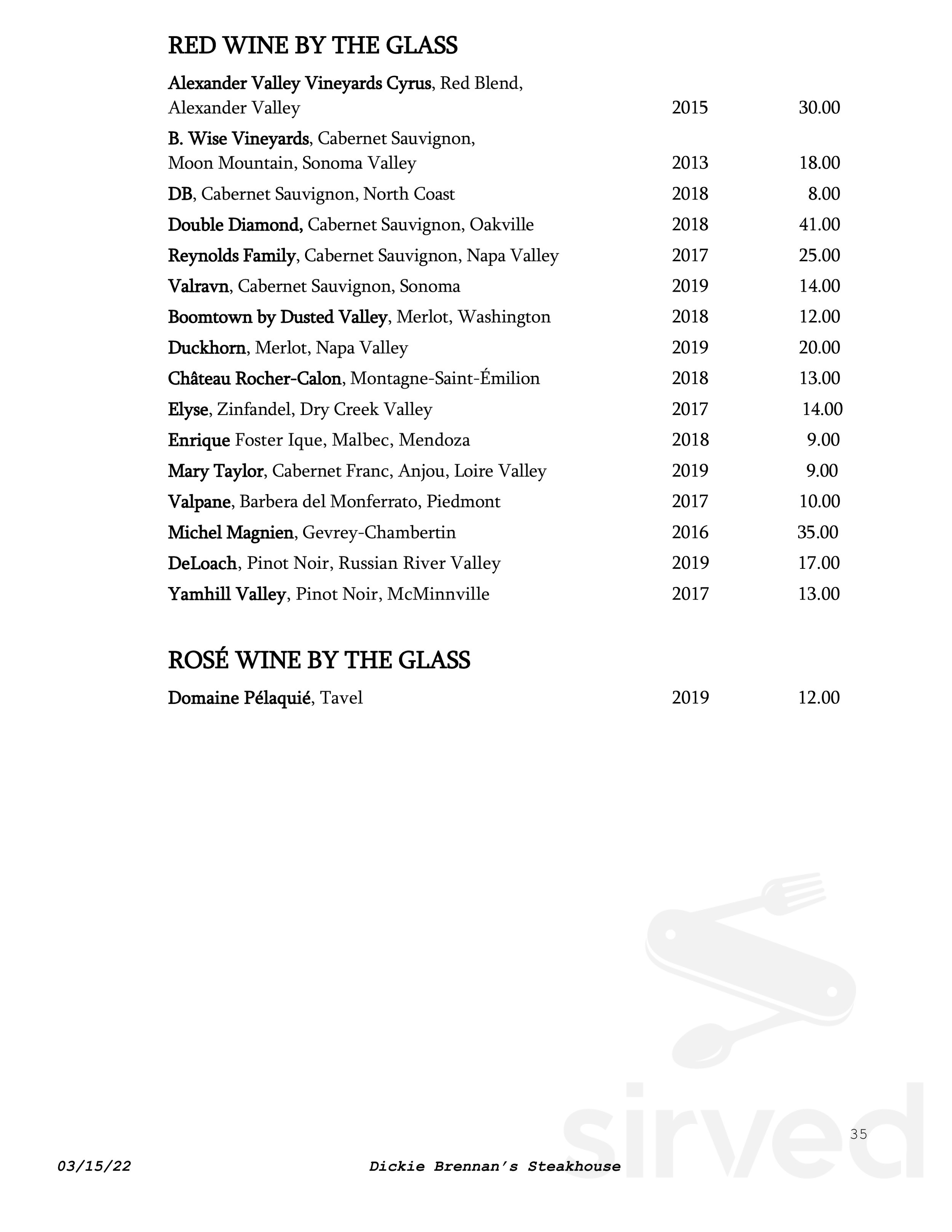 RED WINE BY THE GLASS

| | | |
|---|---|---|
| Alexander Valley Vineyards Cyrus, Red Blend, Alexander Valley | 2015 | 30.00 |
| B. Wise Vineyards, Cabernet Sauvignon, Moon Mountain, Sonoma Valley | 2013 | 18.00 |
| DB, Cabernet Sauvignon, North Coast | 2018 | 8.00 |
| Double Diamond, Cabernet Sauvignon, Oakville | 2018 | 41.00 |
| Reynolds Family, Cabernet Sauvignon, Napa Valley | 2017 | 25.00 |
| Valravn, Cabernet Sauvignon, Sonoma | 2019 | 14.00 |
| Boomtown by Dusted Valley, Merlot, Washington | 2018 | 12.00 |
| Duckhorn, Merlot, Napa Valley | 2019 | 20.00 |
| Château Rocher-Calon, Montagne-Saint-Émilion | 2018 | 13.00 |
| Elyse, Zinfandel, Dry Creek Valley | 2017 | 14.00 |
| Enrique Foster Ique, Malbec, Mendoza | 2018 | 9.00 |
| Mary Taylor, Cabernet Franc, Anjou, Loire Valley | 2019 | 9.00 |
| Valpane, Barbera del Monferrato, Piedmont | 2017 | 10.00 |
| Michel Magnien, Gevrey-Chambertin | 2016 | 35.00 |
| DeLoach, Pinot Noir, Russian River Valley | 2019 | 17.00 |
| Yamhill Valley, Pinot Noir, McMinnville | 2017 | 13.00 |

ROSÉ WINE BY THE GLASS

| | | |
|---|---|---|
| Domaine Pélaquié, Tavel | 2019 | 12.00 |

sirved

35

03/15/22 Dickie Brennan's Steakhouse